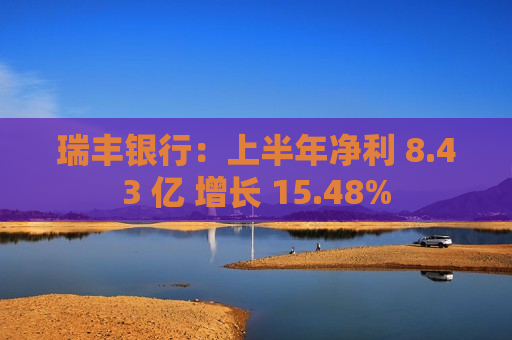 瑞丰银行：上半年净利 8.43 亿 增长 15.48%